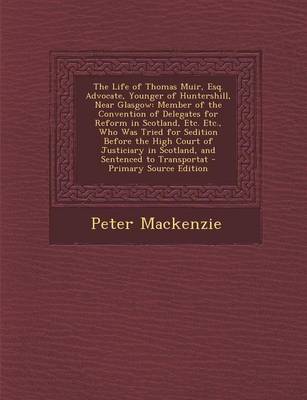 The Life of Thomas Muir, Esq. Advocate, Younger of Huntershill, Near Glasgow: Member of the Convention of Delegates for Reform in Scotland, Etc. Etc., Who Was Tried for Sedition Before the High Court of Justiciary in Scotland, and Sentenced to Transportat - Primary Source Edition

Peter Mackenzie